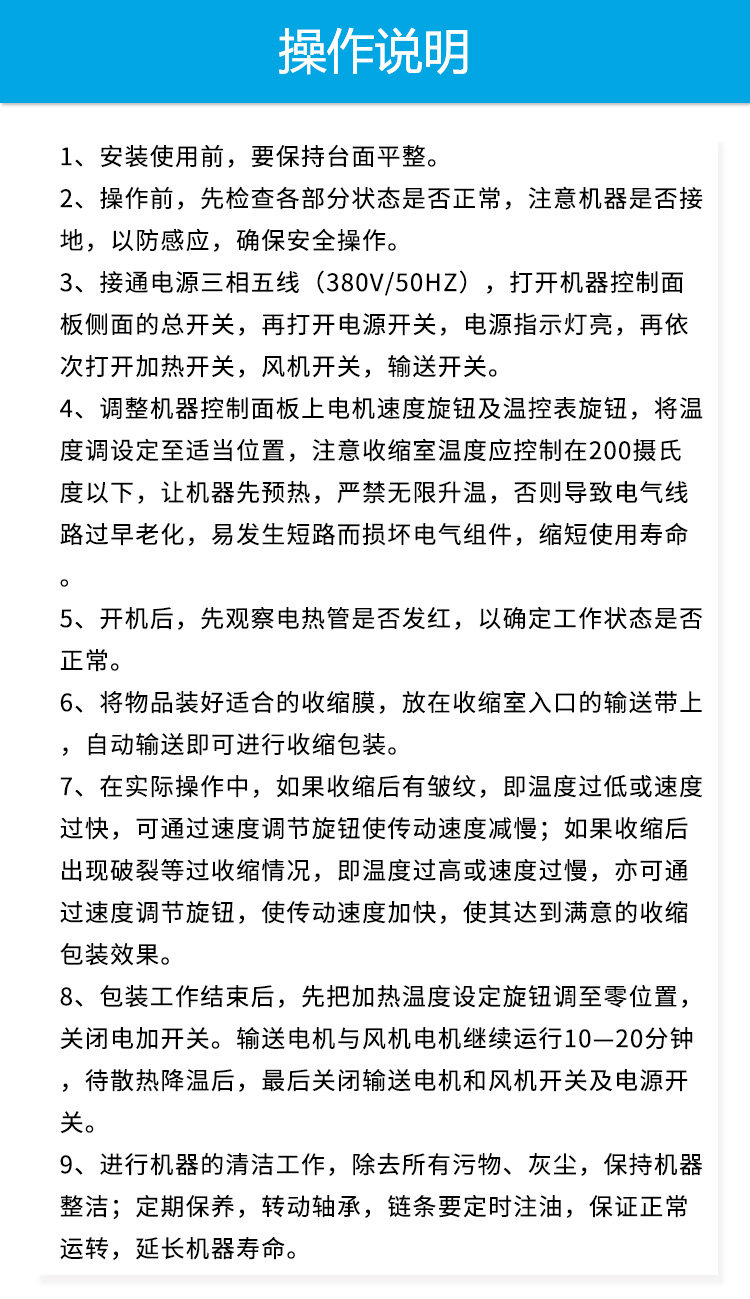 操作说明

1、安装使用前，要保持台面平整。

2、操作前，先检查各部分状态是否正常，注意机器是否接地，以防感应，确保安全操作。

3、接通电源三相五线（380V/50HZ），打开机器控制面板侧面的总开关，再打开电源开关，电源指示灯亮，再依次打开加热开关，风机开关，输送开关。

4、调整机器控制面板上电机速度旋钮及温控表旋钮，将温度调设定至适当位置，注意收缩室温度应控制在200摄氏度以下，让机器先预热，严禁无限升温，否则导致电气线路过早老化，易发生短路而损坏电气组件，缩短使用寿命。

5、开机后，先观察电热管是否发红，以确定工作状态是否正常。

6、将物品装好适合的收缩膜，放在收缩室入口的输送带上，自动输送即可进行收缩包装。

7、在实际操作中，如果收缩后有皱纹，即温度过低或速度过快，可通过速度调节旋钮使传动速度减慢；如果收缩后出现破裂等过收缩情况，即温度过高或速度过慢，亦可通过速度调节旋钮，使传动速度加快，使其达到满意的收缩包装效果。

8、包装工作结束后，先把加热温度设定旋钮调至零位置，关闭电加开关。输送电机与风机电机继续运行10—20分钟，待散热降温后，最后关闭输送电机和风机开关及电源开关。

9、进行机器的清洁工作，除去所有污物、灰尘，保持机器整洁；定期保养，转动轴承，链条要定时注油，保证正常运转，延长机器寿命。